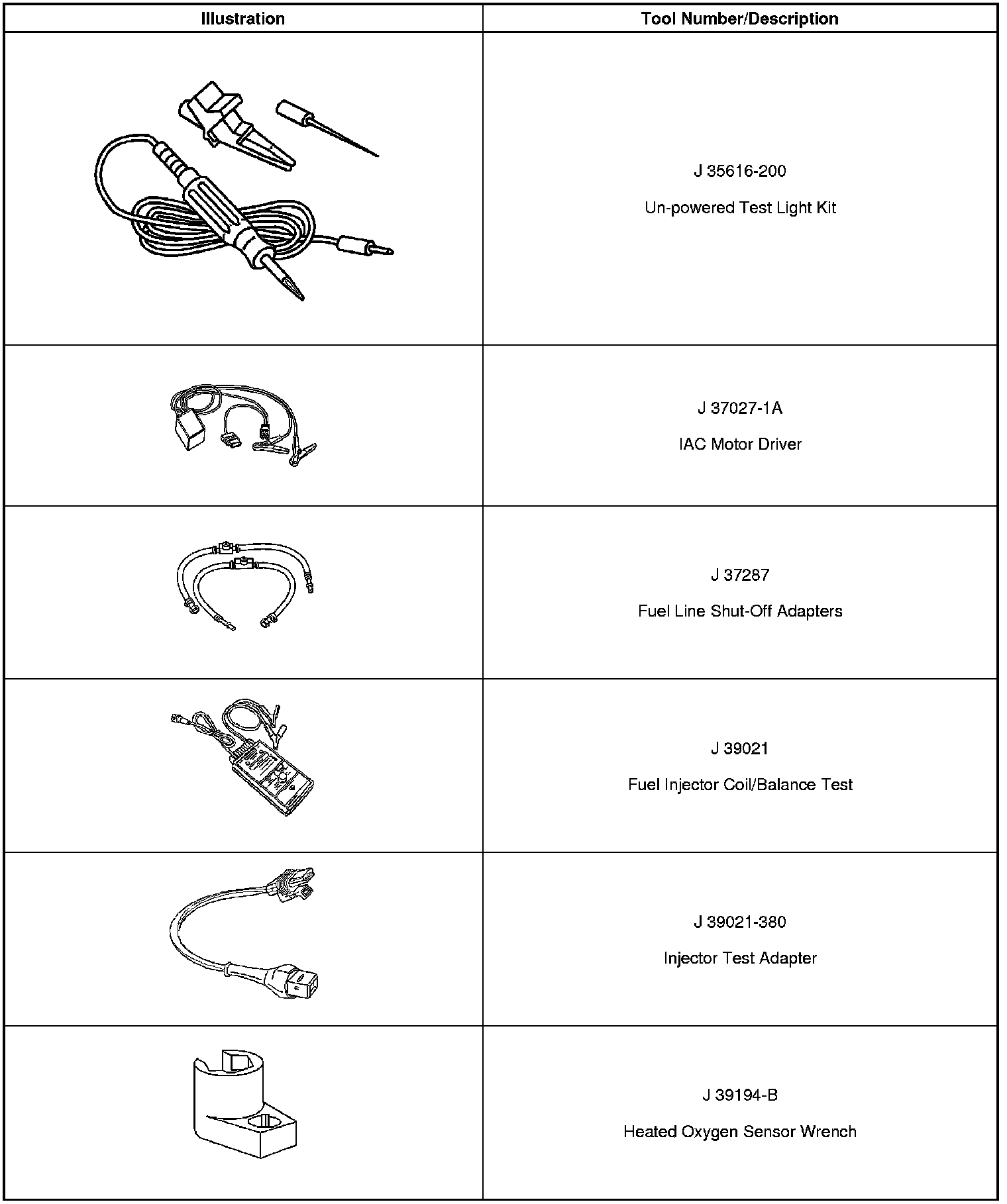 | Illustration | Tool Number/Description |
|---|---|
|  | J 35616-200 Un-powered Test Light Kit |
|  | J 37027-1A IAC Motor Driver |
|  | J 37287 Fuel Line Shut-Off Adapters |
|  | J 39021 Fuel Injector Coil/Balance Test |
|  | J 39021-380 Injector Test Adapter |
|  | J 39194-B Heated Oxygen Sensor Wrench |